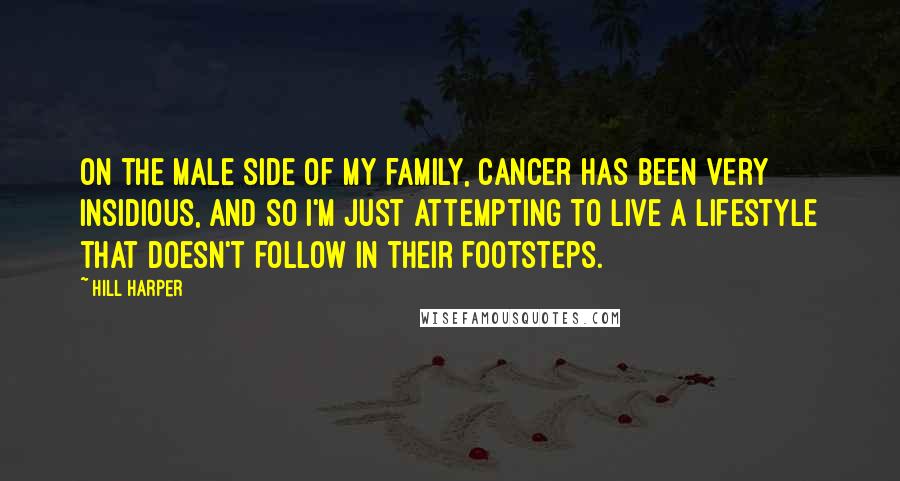 ON THE MALE SIDE OF MY FAMILY, CANCER HAS BEEN VERY INSIDIOUS, AND SO I'M JUST ATTEMPTING TO LIVE A LIFESTYLE THAT DOESN'T FOLLOW IN THEIR FOOTSTEPS.

~ HILL HARPER

WISEFAMOUSQUOTES.COM